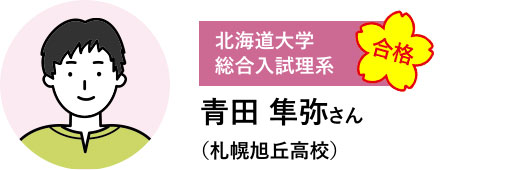 北海道大学
総合入試理系

合格

青田 隼弥さん

（札幌旭丘高校）